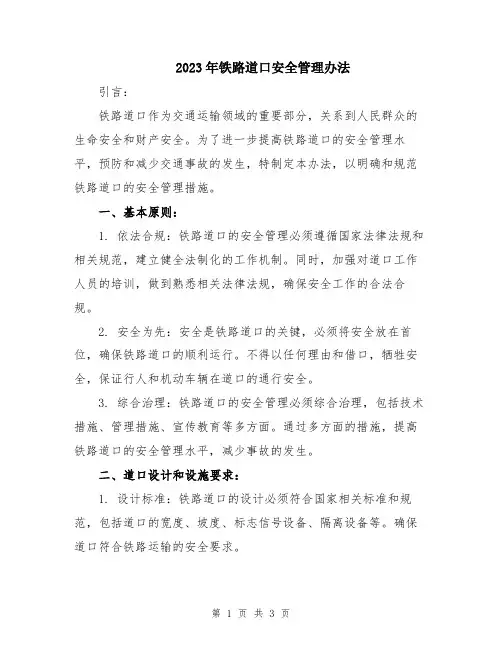 2023年铁路道口安全管理办法

引言：

铁路道口作为交通运输领域的重要部分，关系到人民群众的生命安全和财产安全。为了进一步提高铁路道口的安全管理水平，预防和减少交通事故的发生，特制定本办法，以明确和规范铁路道口的安全管理措施。

一、基本原则：

1. 依法合规：铁路道口的安全管理必须遵循国家法律法规和相关规范，建立健全法制化的工作机制。同时，加强对道口工作人员的培训，做到熟悉相关法律法规，确保安全工作的合法合规。

2. 安全为先：安全是铁路道口的关键，必须将安全放在首位，确保铁路道口的顺利运行。不得以任何理由和借口，牺牲安全，保证行人和机动车辆在道口的通行安全。

3. 综合治理：铁路道口的安全管理必须综合治理，包括技术措施、管理措施、宣传教育等多方面。通过多方面的措施，提高铁路道口的安全管理水平，减少事故的发生。

二、道口设计和设施要求：

1. 设计标准：铁路道口的设计必须符合国家相关标准和规范，包括道口的宽度、坡度、标志信号设备、隔离设备等。确保道口符合铁路运输的安全要求。

第 1 页 共 3 页